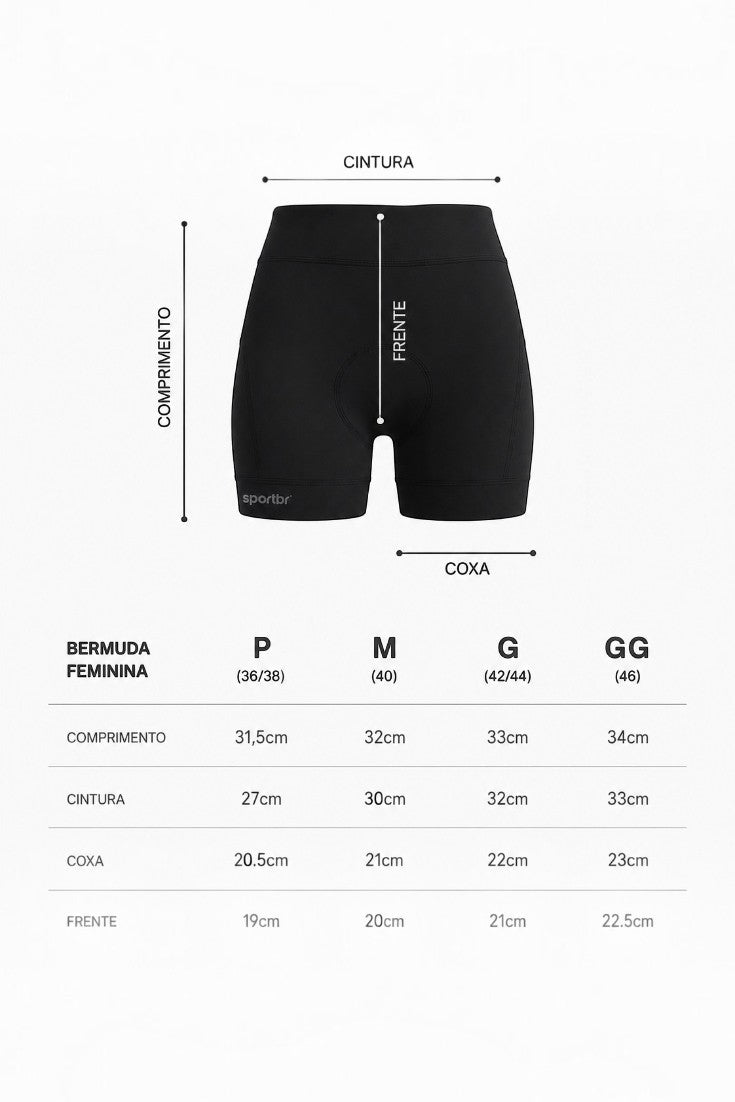 CINTURA

COMPRIMENTO

FRENTE

sportbr

COXA

| BERMUDA FEMININA | P (36/38) | M (40) | G (42/44) | GG (46) |
|---|---|---|---|---|
| COMPRIMENTO | 31,5cm | 32cm | 33cm | 34cm |
| CINTURA | 27cm | 30cm | 32cm | 33cm |
| COXA | 20.5cm | 21cm | 22cm | 23cm |
| FRENTE | 19cm | 20cm | 21cm | 22.5cm |